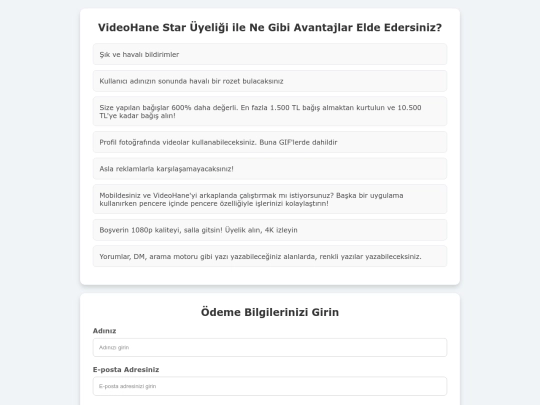 VideoHane Star Üyeliği ile Ne Gibi Avantajlar Elde Edersiniz?

Şık ve havalı bildirimler

Kullanıcı adınızın sonunda havalı bir rozet bulacaksınız

Size yapılan bağışlar 600% daha değerli. En fazla 1.500 TL bağış almaktan kurtulun ve 10.500 TL'ye kadar bağış alın!

Profil fotoğrafında videolar kullanabileceksiniz. Buna GIF'lerde dahildir

Asla reklamlarla karşılaşamayacaksınız!

Mobildesiniz ve VideoHane'yi arkaplanda çalıştırmak mı istiyorsunuz? Başka bir uygulama kullanırken pencere içinde pencere özelliğiyle işlerinizi kolaylaştırın!

Boşverin 1080p kaliteyi, salla gitsin! Üyelik alın, 4K izleyin

Yorumlar, DM, arama motoru gibi yazı yazabileceğiniz alanlarda, renkli yazılar yazabileceksiniz.

Ödeme Bilgilerinizi Girin

Adınız

Adınızı girin

E-posta Adresiniz

E-posta adresinizi girin